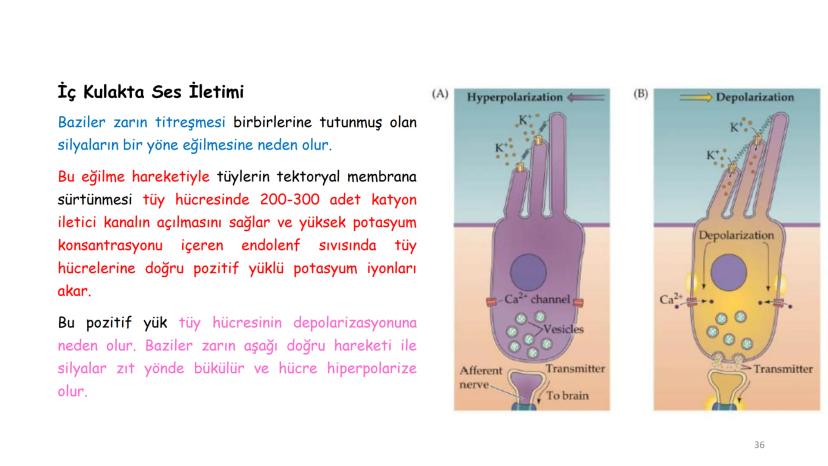 İç Kulakta Ses İletimi

Baziler zarın titreşmesi birbirlerine tutunmuş olan silyaların bir yöne eğilmesine neden olur.

Bu eğilme hareketiyle tüylerin tektoryal membrana sürtünmesi tüy hücresinde 200-300 adet katyon iletici kanalın açılmasını sağlar ve yüksek potasyum konsantrasyonu içeren endolenf sıvısında tüy hücrelerine doğru pozitif yüklü potasyum iyonları akar.

Bu pozitif yük tüy hücresinin depolarizasyonuna neden olur. Baziler zarın aşağı doğru hareketi ile silyalar zıt yönde bükülür ve hücre hiperpolarize olur.

(A) Hyperpolarization

$K^+$

$K^+$

$Ca^{2+}$ channel

Vesicles

Afferent nerve

Transmitter

To brain

(B) Depolarization

$K^+$

$K^+$

Depolarization

$Ca^{2+}$

Transmitter

36